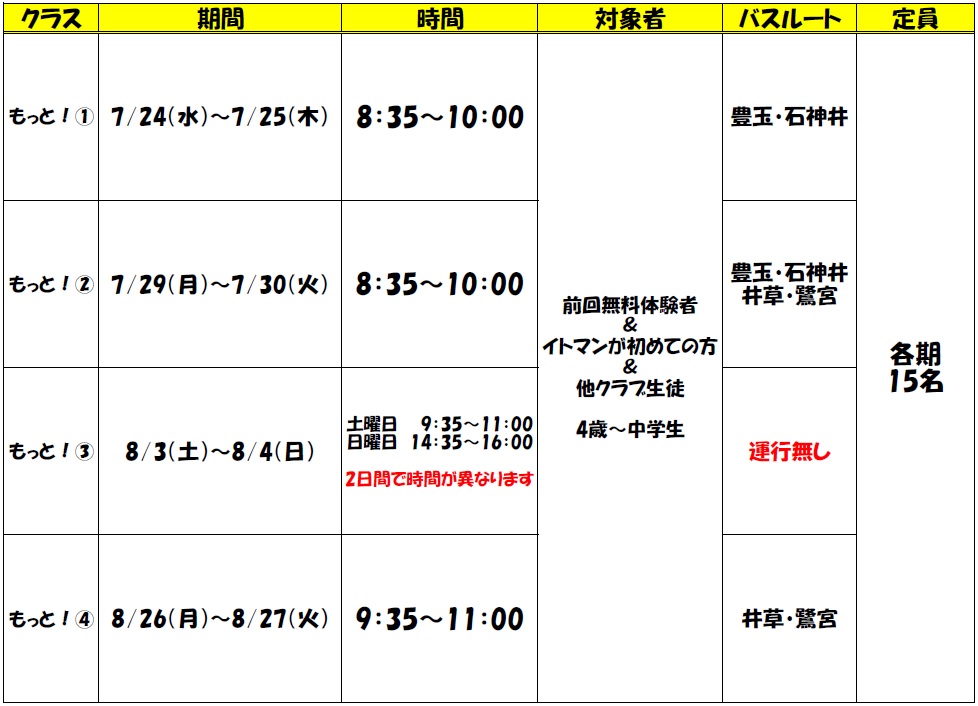 | クラス | 期間 | 時間 | 対象者 | バスルート | 定員 |
|---|---|---|---|---|---|
| もっと！① | 7/24(水)～7/25(木) | 8:35～10:00 | 前回無料体験者 & イトマンが初めての方 & 他クラブ生徒 4歳～中学生 | 豊玉・石神井 | 各期15名 |
| もっと！② | 7/29(月)～7/30(火) | 8:35～10:00 | | 豊玉・石神井 井草・鷺宮 | |
| もっと！③ | 8/3(土)～8/4(日) | 土曜日 9:35～11:00 日曜日 14:35～16:00 2日間で時間が異なります | | 運行無し | |
| もっと！④ | 8/26(月)～8/27(火) | 9:35～11:00 | | 井草・鷺宮 | |